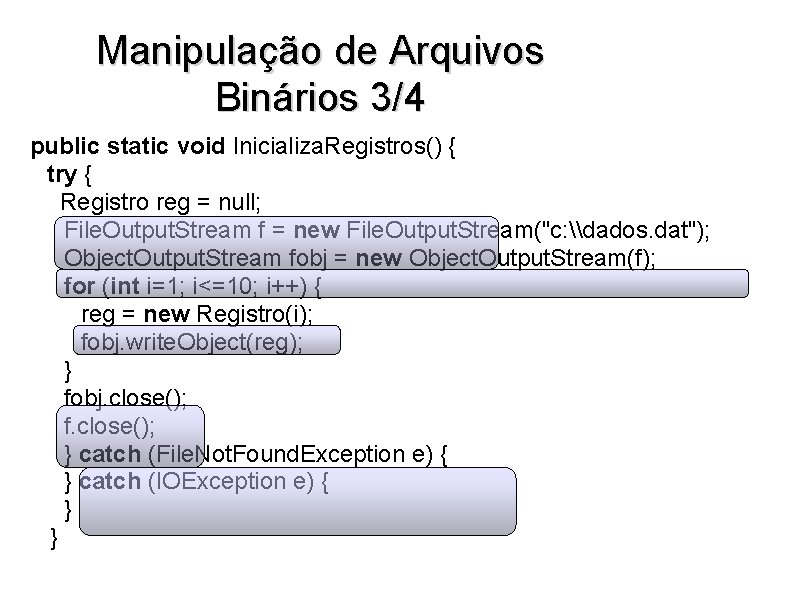 Manipulação de Arquivos Binários 3/4

public static void InicializaRegistros() {
try {
Registro reg = null;
FileOutputStream f = new FileOutputStream("c:\\dados.dat");
ObjectOutputStream fobj = new ObjectOutputStream(f);
for (int i=1; i<=10; i++) {
reg = new Registro(i);
fobj.writeObject(reg);
}
fobj.close();
f.close();
} catch (FileNotFoundException e) {
} catch (IOException e) {
}
}